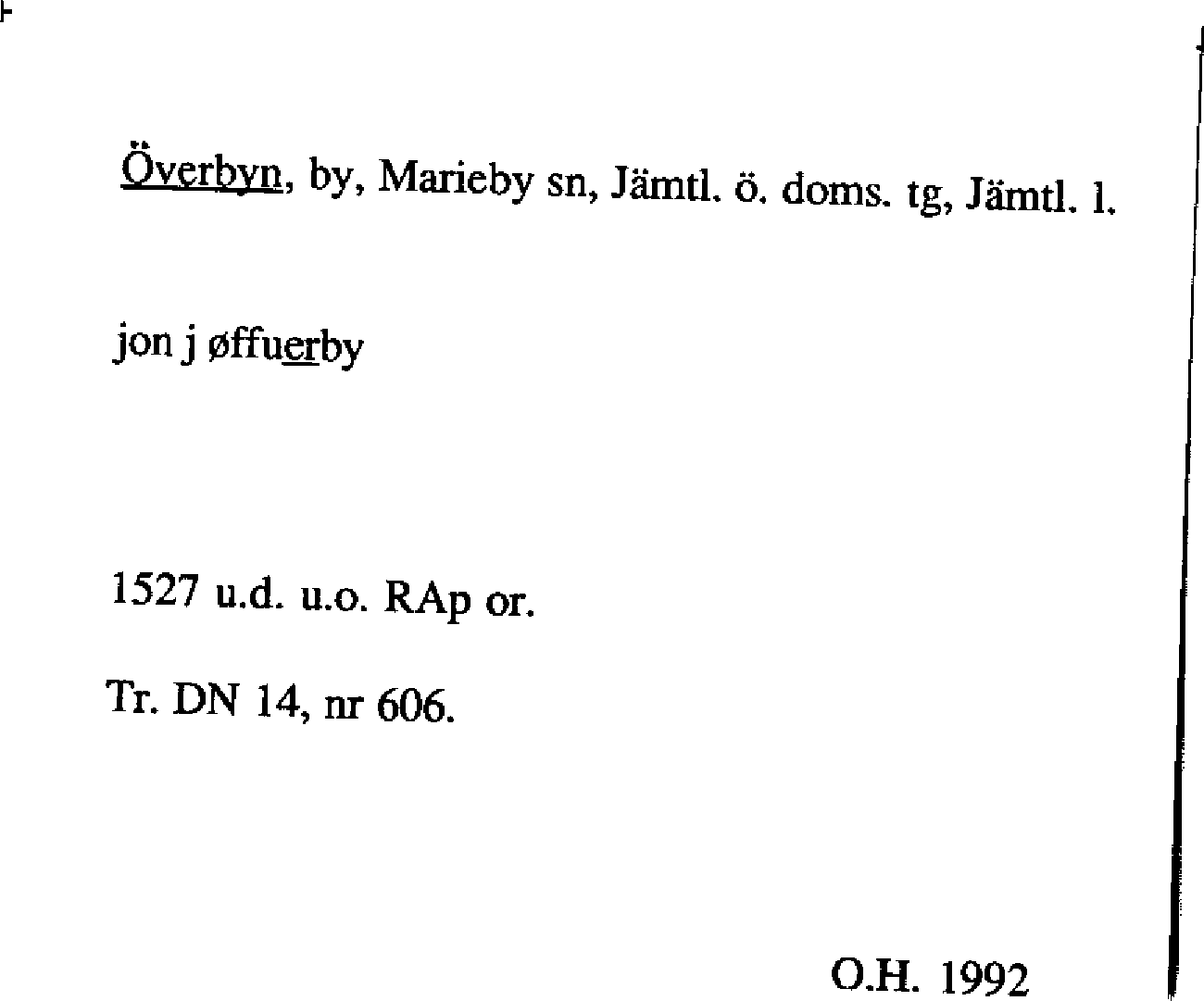 Överbyn, by, Marieby sn, Jämtl. ö. doms. tg, Jämtl. l.

jon j øffuerby

1527 u.d. u.o. RAp or.

Tr. DN 14, nr 606.

O.H. 1992